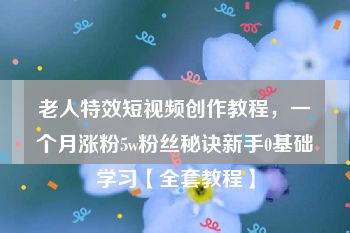 老人特效短视频创作教程，一个月涨粉5w粉丝秘诀新手0基础学习【全套教程】